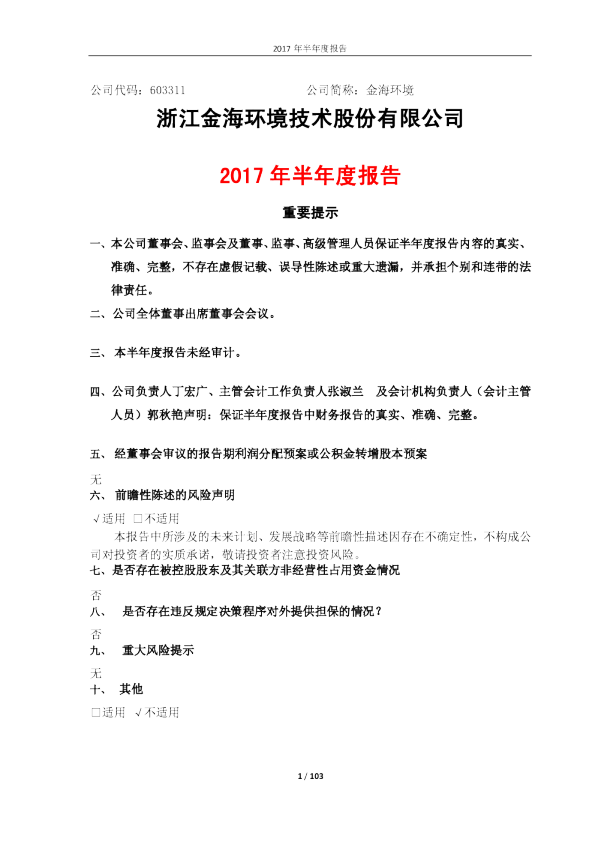 2017 年半年度报告

公司代码：603311　　　　　　　　　　公司简称：金海环境

浙江金海环境技术股份有限公司

2017 年半年度报告

重要提示

一、本公司董事会、监事会及董事、监事、高级管理人员保证半年度报告内容的真实、准确、完整，不存在虚假记载、误导性陈述或重大遗漏，并承担个别和连带的法律责任。

二、公司全体董事出席董事会会议。

三、本半年度报告未经审计。

四、公司负责人丁宏广、主管会计工作负责人张淑兰　及会计机构负责人（会计主管人员）郭秋艳声明：保证半年度报告中财务报告的真实、准确、完整。

五、经董事会审议的报告期利润分配预案或公积金转增股本预案

无

六、前瞻性陈述的风险声明

√适用 □不适用

本报告中所涉及的未来计划、发展战略等前瞻性描述因存在不确定性，不构成公司对投资者的实质承诺，敬请投资者注意投资风险。

七、是否存在被控股股东及其关联方非经营性占用资金情况

否

八、是否存在违反规定决策程序对外提供担保的情况？

否

九、重大风险提示

无

十、其他

□适用 √不适用

1 / 103